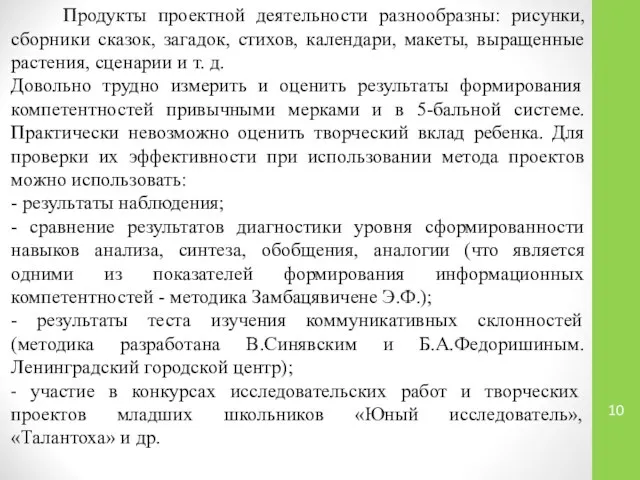 Продукты проектной деятельности разнообразны: рисунки, сборники сказок, загадок, стихов, календари, макеты, выращенные растения, сценарии и т. д.
Довольно трудно измерить и оценить результаты формирования компетентностей привычными мерками и в 5-бальной системе. Практически невозможно оценить творческий вклад ребенка. Для проверки их эффективности при использовании метода проектов можно использовать:
- результаты наблюдения;
- сравнение результатов диагностики уровня сформированности навыков анализа, синтеза, обобщения, аналогии (что является одними из показателей формирования информационных компетентностей - методика Замбацявичене Э.Ф.);
- результаты теста изучения коммуникативных склонностей (методика разработана В.Синявским и Б.А.Федоришиным. Ленинградский городской центр);
- участие в конкурсах исследовательских работ и творческих проектов младших школьников «Юный исследователь», «Талантоха» и др.

10